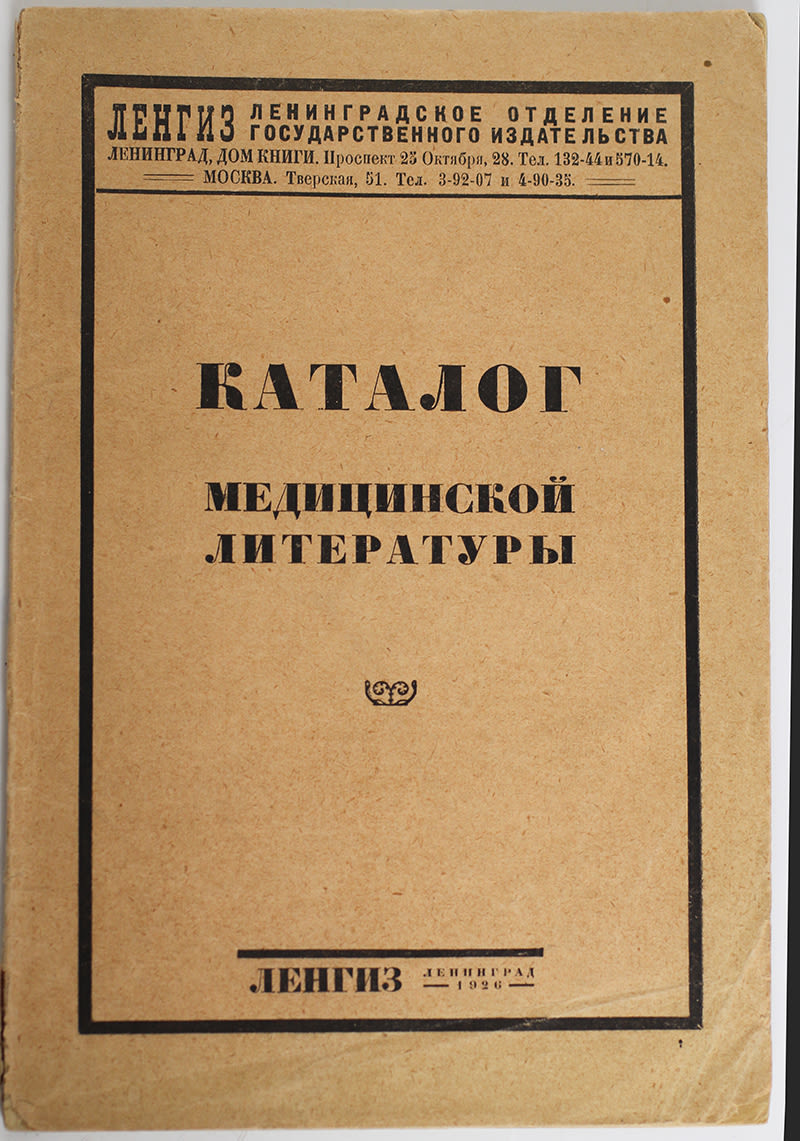 ЛЕНГИЗ ЛЕНИНГРАДСКОЕ ОТДЕЛЕНИЕ ГОСУДАРСТВЕННОГО ИЗДАТЕЛЬСТВА
ЛЕНИНГРАД, ДОМ КНИГИ. Проспект 25 Октября, 28. Тел. 132-44 и 570-14.
МОСКВА. Тверская, 51. Тел. 3-92-07 и 4-90-35.

КАТАЛОГ

МЕДИЦИНСКОЙ
ЛИТЕРАТУРЫ

ЛЕНГИЗ ЛЕНИНГРАД
1926